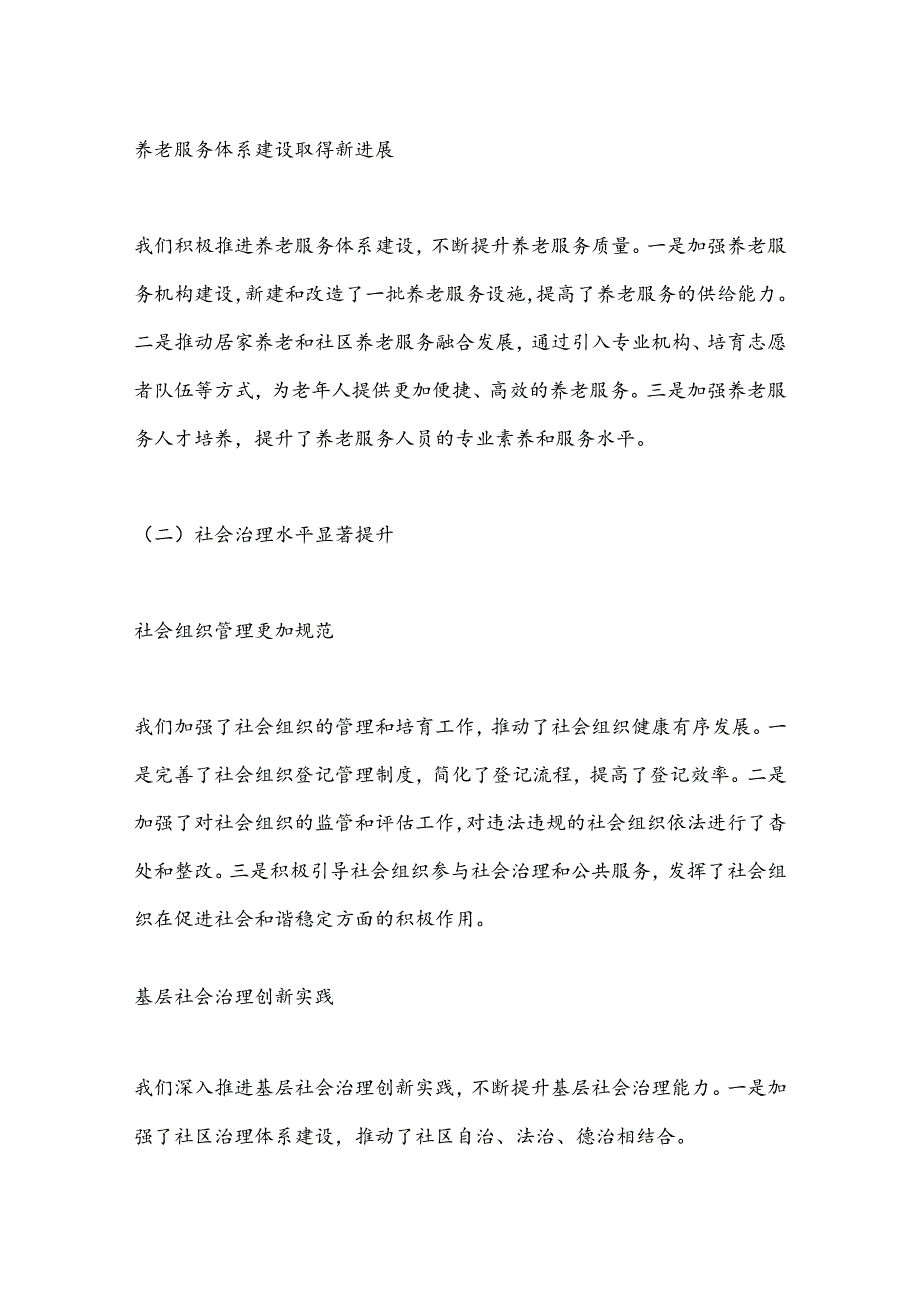 养老服务体系建设取得新进展

我们积极推进养老服务体系建设，不断提升养老服务质量。一是加强养老服务机构建设，新建和改造了一批养老服务设施，提高了养老服务的供给能力。二是推动居家养老和社区养老服务融合发展，通过引入专业机构、培育志愿者队伍等方式，为老年人提供更加便捷、高效的养老服务。三是加强养老服务人才培养，提升了养老服务人员的专业素养和服务水平。

（二）社会治理水平显著提升

社会组织管理更加规范

我们加强了社会组织的管理和培育工作，推动了社会组织健康有序发展。一是完善了社会组织登记管理制度，简化了登记流程，提高了登记效率。二是加强了对社会组织的监管和评估工作，对违法违规的社会组织依法进行了查处和整改。三是积极引导社会组织参与社会治理和公共服务，发挥了社会组织在促进社会和谐稳定方面的积极作用。

基层社会治理创新实践

我们深入推进基层社会治理创新实践，不断提升基层社会治理能力。一是加强了社区治理体系建设，推动了社区自治、法治、德治相结合。